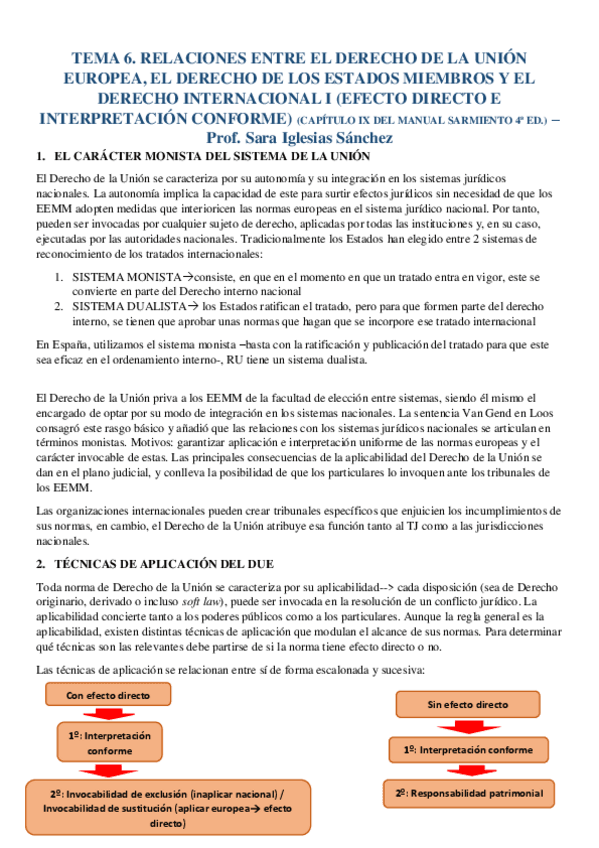 TEMA 6. RELACIONES ENTRE EL DERECHO DE LA UNIÓN EUROPEA, EL DERECHO DE LOS ESTADOS MIEMBROS Y EL DERECHO INTERNACIONAL I (EFECTO DIRECTO E INTERPRETACIÓN CONFORME) (CAPÍTULO IX DEL MANUAL SARMIENTO 4ª ED.) – Prof. Sara Iglesias Sánchez

1. EL CARÁCTER MONISTA DEL SISTEMA DE LA UNIÓN

El Derecho de la Unión se caracteriza por su autonomía y su integración en los sistemas jurídicos nacionales. La autonomía implica la capacidad de este para surtir efectos jurídicos sin necesidad de que los EEMM adopten medidas que interioricen las normas europeas en el sistema jurídico nacional. Por tanto, pueden ser invocadas por cualquier sujeto de derecho, aplicadas por todas las instituciones y, en su caso, ejecutadas por las autoridades nacionales. Tradicionalmente los Estados han elegido entre 2 sistemas de reconocimiento de los tratados internacionales:

1. SISTEMA MONISTA→consiste, en que en el momento en que un tratado entra en vigor, este se convierte en parte del Derecho interno nacional
2. SISTEMA DUALISTA→ los Estados ratifican el tratado, pero para que formen parte del derecho interno, se tienen que aprobar unas normas que hagan que se incorpore ese tratado internacional

En España, utilizamos el sistema monista –basta con la ratificación y publicación del tratado para que este sea eficaz en el ordenamiento interno-, RU tiene un sistema dualista.

El Derecho de la Unión priva a los EEMM de la facultad de elección entre sistemas, siendo él mismo el encargado de optar por su modo de integración en los sistemas nacionales. La sentencia Van Gend en Loos consagró este rasgo básico y añadió que las relaciones con los sistemas jurídicos nacionales se articulan en términos monistas. Motivos: garantizar aplicación e interpretación uniforme de las normas europeas y el carácter invocable de estas. Las principales consecuencias de la aplicabilidad del Derecho de la Unión se dan en el plano judicial, y conlleva la posibilidad de que los particulares lo invoquen ante los tribunales de los EEMM.

Las organizaciones internacionales pueden crear tribunales específicos que enjuicien los incumplimientos de sus normas, en cambio, el Derecho de la Unión atribuye esa función tanto al TJ como a las jurisdicciones nacionales.

2. TÉCNICAS DE APLICACIÓN DEL DUE

Toda norma de Derecho de la Unión se caracteriza por su aplicabilidad--> cada disposición (sea de Derecho originario, derivado o incluso soft law), puede ser invocada en la resolución de un conflicto jurídico. La aplicabilidad concierte tanto a los poderes públicos como a los particulares. Aunque la regla general es la aplicabilidad, existen distintas técnicas de aplicación que modulan el alcance de sus normas. Para determinar qué técnicas son las relevantes debe partirse de si la norma tiene efecto directo o no.

Las técnicas de aplicación se relacionan entre sí de forma escalonada y sucesiva:

Con efecto directo

1º: Interpretación conforme

2º: Invocabilidad de exclusión (inaplicar nacional) / Invocabilidad de sustitución (aplicar europea→ efecto directo)

Sin efecto directo

1º: Interpretación conforme

2º: Responsabilidad patrimonial